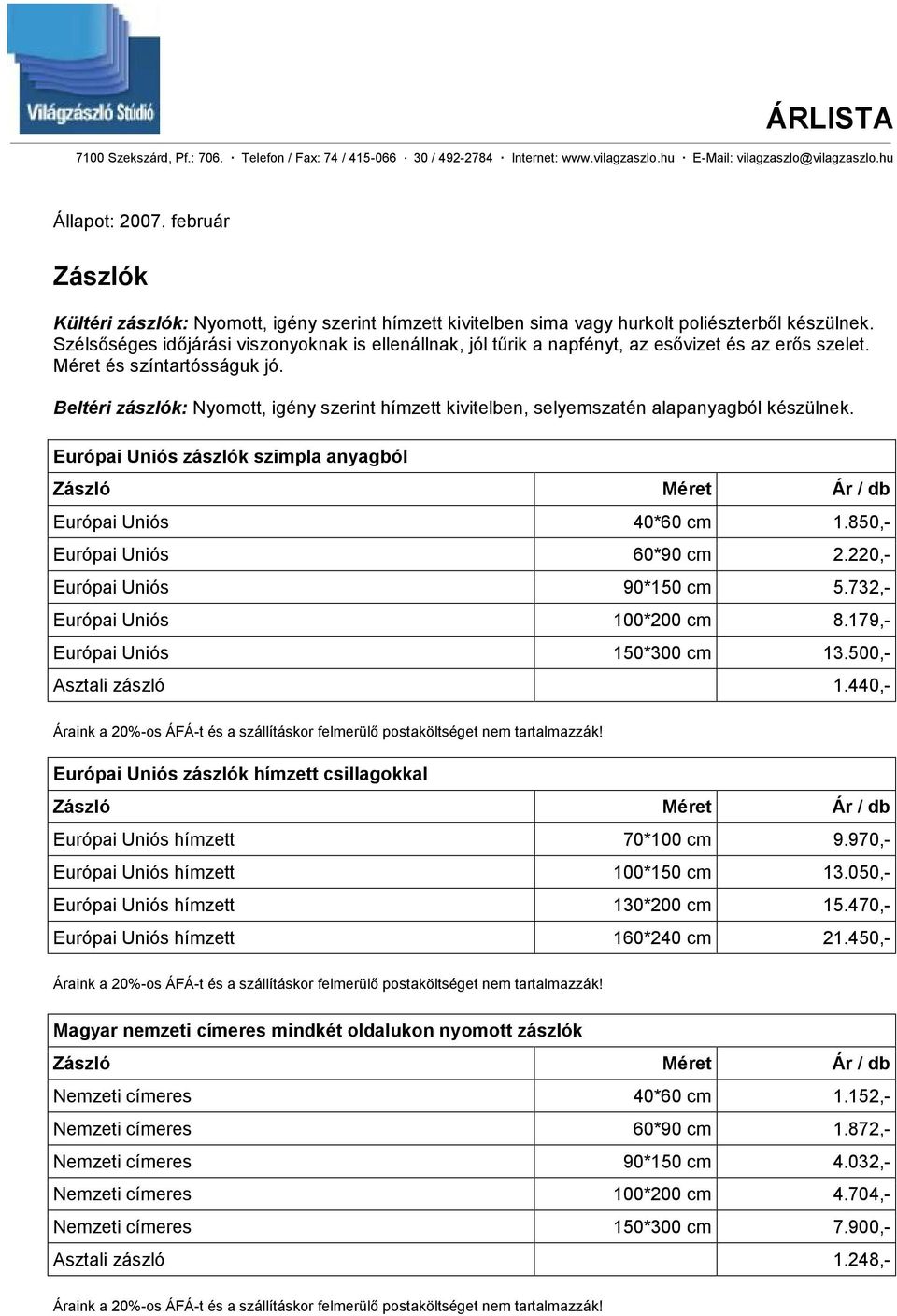 Világzászló Stúdió

ÁRLISTA

7100 Szekszárd, Pf.: 706. · Telefon / Fax: 74 / 415-066 · 30 / 492-2784 · Internet: www.vilagzaszlo.hu · E-Mail: vilagzaszlo@vilagzaszlo.hu

Állapot: 2007. február

Zászlók

Kültéri zászlók: Nyomott, igény szerint hímzett kivitelben sima vagy hurkolt poliészterből készülnek. Szélsőséges időjárási viszonyoknak is ellenállnak, jól tűrik a napfényt, az esővizet és az erős szelet. Méret és színtartósságuk jó.

Beltéri zászlók: Nyomott, igény szerint hímzett kivitelben, selyemszatén alapanyagból készülnek.

Európai Uniós zászlók szimpla anyagból

| Zászló | Méret | Ár / db |
|---|---|---|
| Európai Uniós | 40*60 cm | 1.850,- |
| Európai Uniós | 60*90 cm | 2.220,- |
| Európai Uniós | 90*150 cm | 5.732,- |
| Európai Uniós | 100*200 cm | 8.179,- |
| Európai Uniós | 150*300 cm | 13.500,- |
| Asztali zászló | | 1.440,- |

Áraink a 20%-os ÁFÁ-t és a szállításkor felmerülő postaköltséget nem tartalmazzák!

Európai Uniós zászlók hímzett csillagokkal

| Zászló | Méret | Ár / db |
|---|---|---|
| Európai Uniós hímzett | 70*100 cm | 9.970,- |
| Európai Uniós hímzett | 100*150 cm | 13.050,- |
| Európai Uniós hímzett | 130*200 cm | 15.470,- |
| Európai Uniós hímzett | 160*240 cm | 21.450,- |

Áraink a 20%-os ÁFÁ-t és a szállításkor felmerülő postaköltséget nem tartalmazzák!

Magyar nemzeti címeres mindkét oldalukon nyomott zászlók

| Zászló | Méret | Ár / db |
|---|---|---|
| Nemzeti címeres | 40*60 cm | 1.152,- |
| Nemzeti címeres | 60*90 cm | 1.872,- |
| Nemzeti címeres | 90*150 cm | 4.032,- |
| Nemzeti címeres | 100*200 cm | 4.704,- |
| Nemzeti címeres | 150*300 cm | 7.900,- |
| Asztali zászló | | 1.248,- |

Áraink a 20%-os ÁFÁ-t és a szállításkor felmerülő postaköltséget nem tartalmazzák!